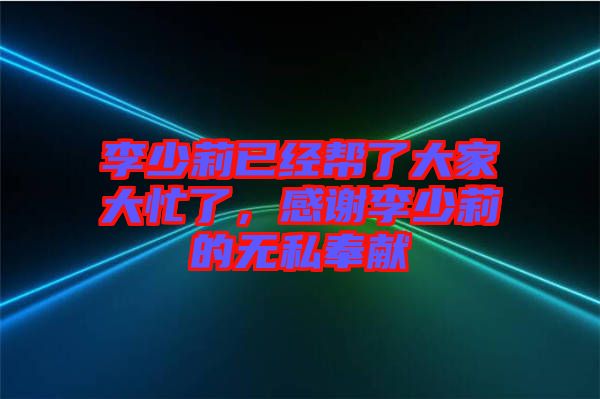 李少莉已经帮了大家大忙了，感谢李少莉的无私奉献